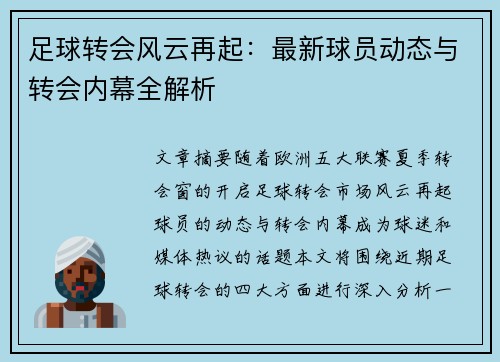 足球转会风云再起：最新球员动态与转会内幕全解析

文章摘要随着欧洲五大联赛夏季转会窗的开启足球转会市场风云再起球员的动态与转会内幕成为球迷和媒体热议的话题本文将围绕近期足球转会的四大方面进行深入分析一